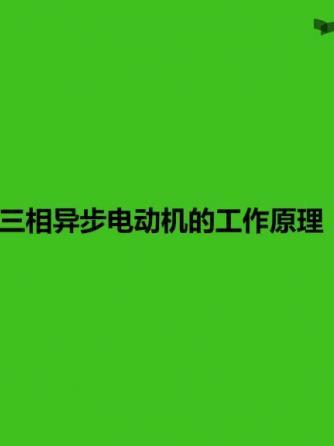 三相异步电动机的工作原理